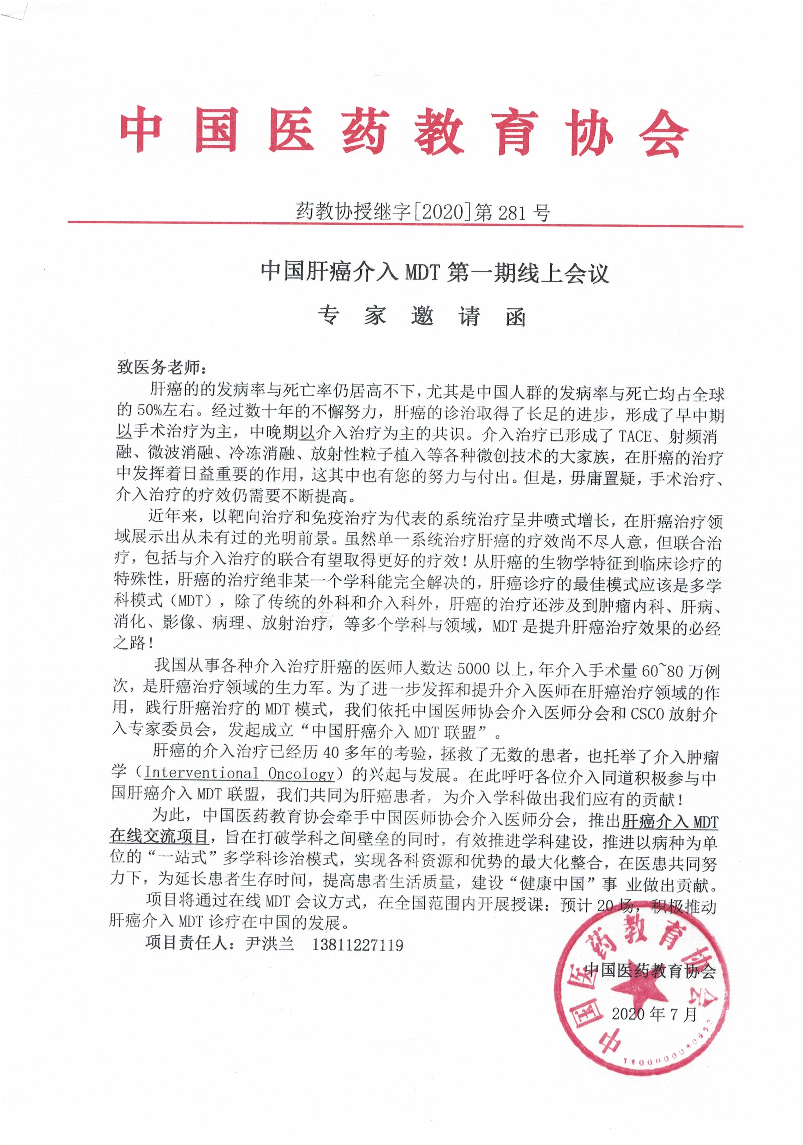 中国医药教育协会

药教协授继字[2020]第 281 号

中国肝癌介入 MDT 第一期线上会议

专 家 邀 请 函

致医务老师：

肝癌的的发病率与死亡率仍居高不下，尤其是中国人群的发病率与死亡均占全球的 50%左右。经过数十年的不懈努力，肝癌的诊治取得了长足的进步，形成了早中期以手术治疗为主，中晚期以介入治疗为主的共识。介入治疗已形成了 TACE、射频消融、微波消融、冷冻消融、放射性粒子植入等各种微创技术的大家族，在肝癌的治疗中发挥着日益重要的作用，这其中也有您的努力与付出。但是，毋庸置疑，手术治疗、介入治疗的疗效仍需要不断提高。

近年来，以靶向治疗和免疫治疗为代表的系统治疗呈井喷式增长，在肝癌治疗领域展示出从未有过的光明前景。虽然单一系统治疗肝癌的疗效尚不尽人意，但联合治疗，包括与介入治疗的联合有望取得更好的疗效！从肝癌的生物学特征到临床诊疗的特殊性，肝癌的治疗绝非某一个学科能完全解决的，肝癌诊疗的最佳模式应该是多学科模式（MDT），除了传统的外科和介入科外，肝癌的治疗还涉及到肿瘤内科、肝病、消化、影像、病理、放射治疗，等多个学科与领域，MDT 是提升肝癌治疗效果的必经之路！

我国从事各种介入治疗肝癌的医师人数达 5000 以上，年介入手术量 60~80 万例次，是肝癌治疗领域的生力军。为了进一步发挥和提升介入医师在肝癌治疗领域的作用，践行肝癌治疗的 MDT 模式，我们依托中国医师协会介入医师分会和 CSCO 放射介入专家委员会，发起成立“中国肝癌介入 MDT 联盟”。

肝癌的介入治疗已经历 40 多年的考验，拯救了无数的患者，也托举了介入肿瘤学（Interventional Oncology）的兴起与发展。在此呼吁各位介入同道积极参与中国肝癌介入 MDT 联盟，我们共同为肝癌患者，为介入学科做出我们应有的贡献！

为此，中国医药教育协会牵手中国医师协会介入医师分会，推出肝癌介入 MDT 在线交流项目，旨在打破学科之间壁垒的同时，有效推进学科建设，推进以病种为单位的“一站式”多学科诊治模式，实现各科资源和优势的最大化整合，在医患共同努力下，为延长患者生存时间，提高患者生活质量，建设“健康中国”事 业做出贡献。

项目将通过在线 MDT 会议方式，在全国范围内开展授课：预计 20 场，积极推动肝癌介入 MDT 诊疗在中国的发展。

项目责任人：尹洪兰 13811227119

中国医药教育协会

2020 年 7 月

中国医药教育协会